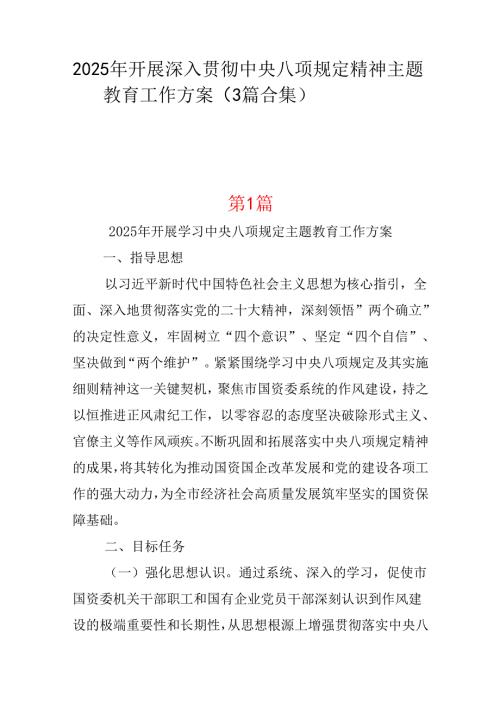 2025年开展深入贯彻中央八项规定精神主题教育工作方案（3篇合集）

第1篇

2025年开展学习中央八项规定主题教育工作方案

一、指导思想

以习近平新时代中国特色社会主义思想为核心指引，全面、深入地贯彻落实党的二十大精神，深刻领悟”两个确立”的决定性意义，牢固树立“四个意识”、坚定“四个自信”、坚决做到“两个维护”。紧紧围绕学习中央八项规定及其实施细则精神这一关键契机，聚焦市国资委系统的作风建设，持之以恒推进正风肃纪工作，以零容忍的态度坚决破除形式主义、官僚主义等作风顽疾。不断巩固和拓展落实中央八项规定精神的成果，将其转化为推动国资国企改革发展和党的建设各项工作的强大动力，为全市经济社会高质量发展筑牢坚实的国资保障基础。

二、目标任务

（一）强化思想认识。通过系统、深入的学习，促使市国资委机关干部职工和国有企业党员干部深刻认识到作风建设的极端重要性和长期性，从思想根源上增强贯彻落实中央八